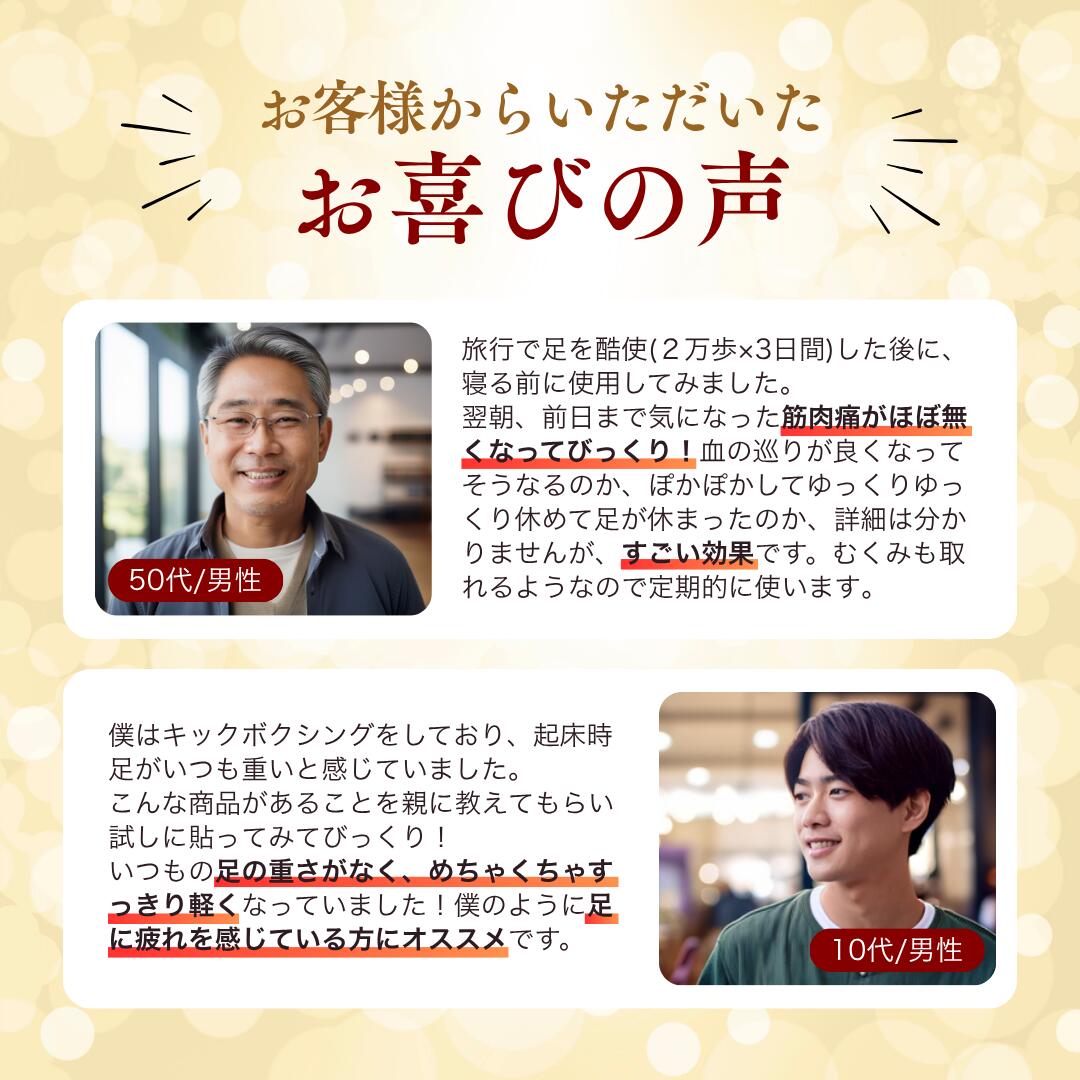 お客様からいただいた
お喜びの声

50代/男性

旅行で足を酷使(２万歩×3日間)した後に、寝る前に使用してみました。
翌朝、前日まで気になった筋肉痛がほぼ無くなってびっくり！血の巡りが良くなってそうなるのか、ぽかぽかしてゆっくりゆっくり休めて足が休まったのか、詳細は分かりませんが、すごい効果です。むくみも取れるようなので定期的に使います。

僕はキックボクシングをしており、起床時足がいつも重いと感じていました。
こんな商品があることを親に教えてもらい試しに貼ってみてびっくり！
いつもの足の重さがなく、めちゃくちゃすっきり軽くなっていました！僕のように足に疲れを感じている方にオススメです。

10代/男性